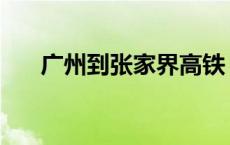 广州到张家界高铁